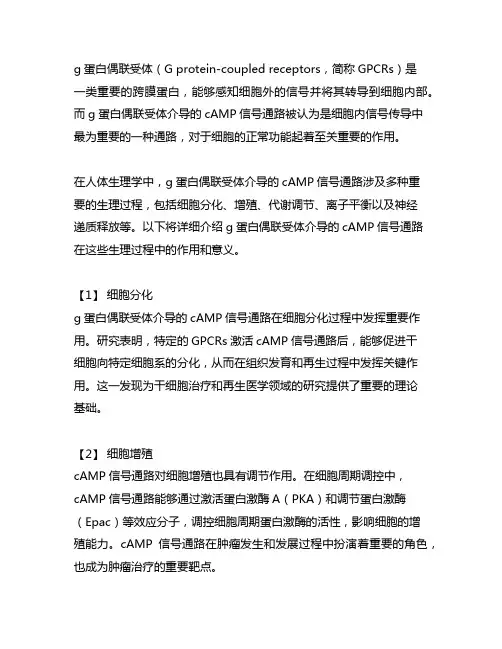 g 蛋白偶联受体（G protein-coupled receptors，简称 GPCRs）是一类重要的跨膜蛋白，能够感知细胞外的信号并将其转导到细胞内部。而 g 蛋白偶联受体介导的 cAMP 信号通路被认为是细胞内信号传导中最为重要的一种通路，对于细胞的正常功能起着至关重要的作用。

在人体生理学中，g 蛋白偶联受体介导的 cAMP 信号通路涉及多种重要的生理过程，包括细胞分化、增殖、代谢调节、离子平衡以及神经递质释放等。以下将详细介绍 g 蛋白偶联受体介导的 cAMP 信号通路在这些生理过程中的作用和意义。

【1】 细胞分化
g 蛋白偶联受体介导的 cAMP 信号通路在细胞分化过程中发挥重要作用。研究表明，特定的 GPCRs 激活 cAMP 信号通路后，能够促进干细胞向特定细胞系的分化，从而在组织发育和再生过程中发挥关键作用。这一发现为干细胞治疗和再生医学领域的研究提供了重要的理论基础。

【2】 细胞增殖
cAMP 信号通路对细胞增殖也具有调节作用。在细胞周期调控中，cAMP 信号通路能够通过激活蛋白激酶 A（PKA）和调节蛋白激酶（Epac）等效应分子，调控细胞周期蛋白激酶的活性，影响细胞的增殖能力。cAMP 信号通路在肿瘤发生和发展过程中扮演着重要的角色，也成为肿瘤治疗的重要靶点。